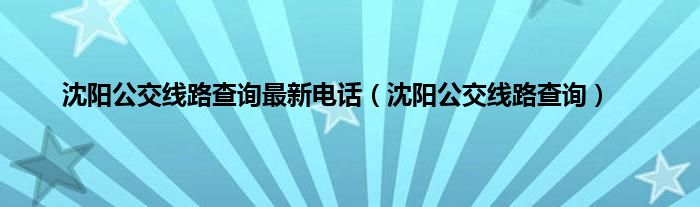 沈阳公交线路查询最新电话（沈阳公交线路查询）